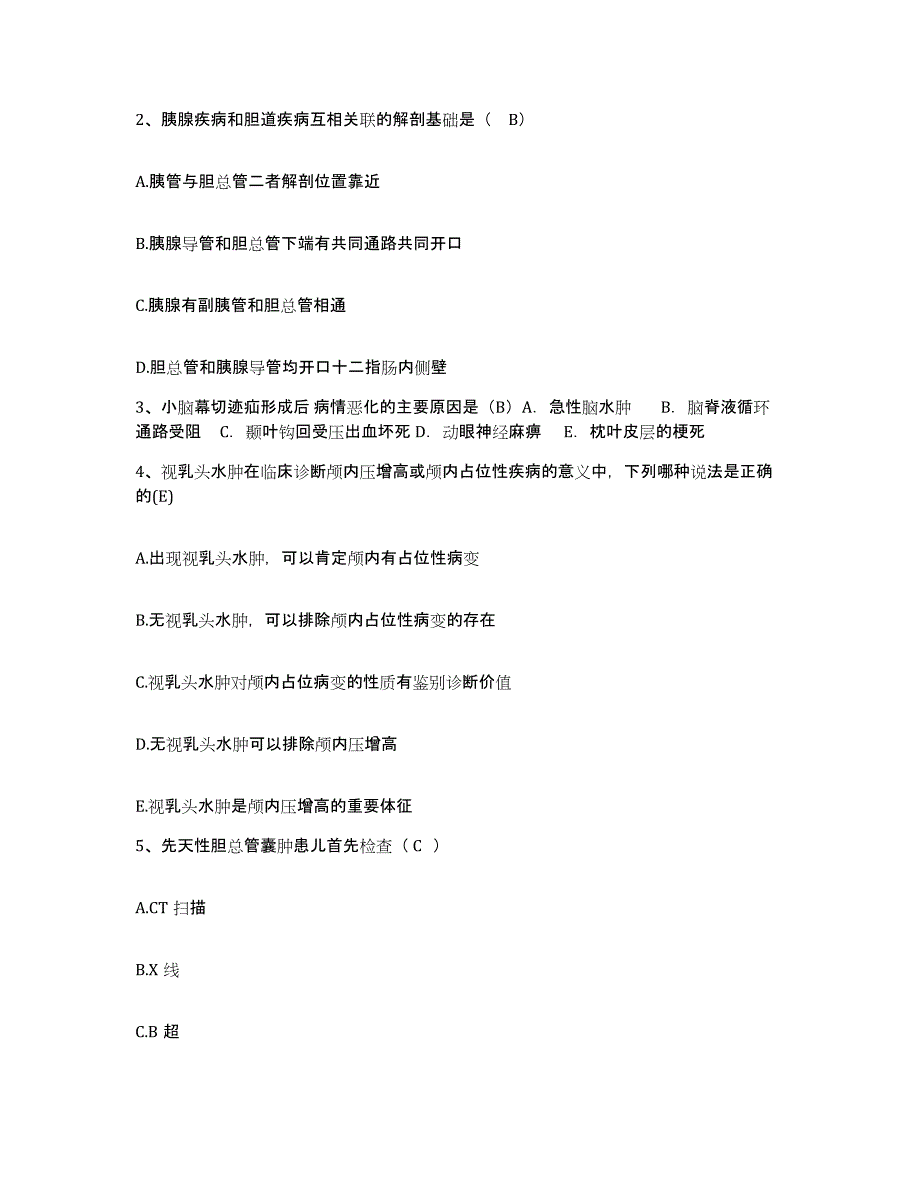 2、胰腺疾病和胆道疾病互相关联的解剖基础是（ B）

A.胰管与胆总管二者解剖位置靠近

B.胰腺导管和胆总管下端有共同通路共同开口

C.胰腺有副胰管和胆总管相通

D.胆总管和胰腺导管均开口十二指肠内侧壁

3、小脑幕切迹疝形成后 病情恶化的主要原因是（B）A. 急性脑水肿 B. 脑脊液循环通路受阻 C. 颞叶钩回受压出血坏死 D. 动眼神经麻痹 E. 枕叶皮层的梗死

4、视乳头水肿在临床诊断颅内压增高或颅内占位性疾病的意义中，下列哪种说法是正确的(E)

A.出现视乳头水肿，可以肯定颅内有占位性病变

B.无视乳头水肿，可以排除颅内占位性病变的存在

C.视乳头水肿对颅内占位病变的性质有鉴别诊断价值

D.无视乳头水肿可以排除颅内压增高

E.视乳头水肿是颅内压增高的重要体征

5、先天性胆总管囊肿患儿首先检查（ C ）

A.CT 扫描

B.X 线

C.B 超